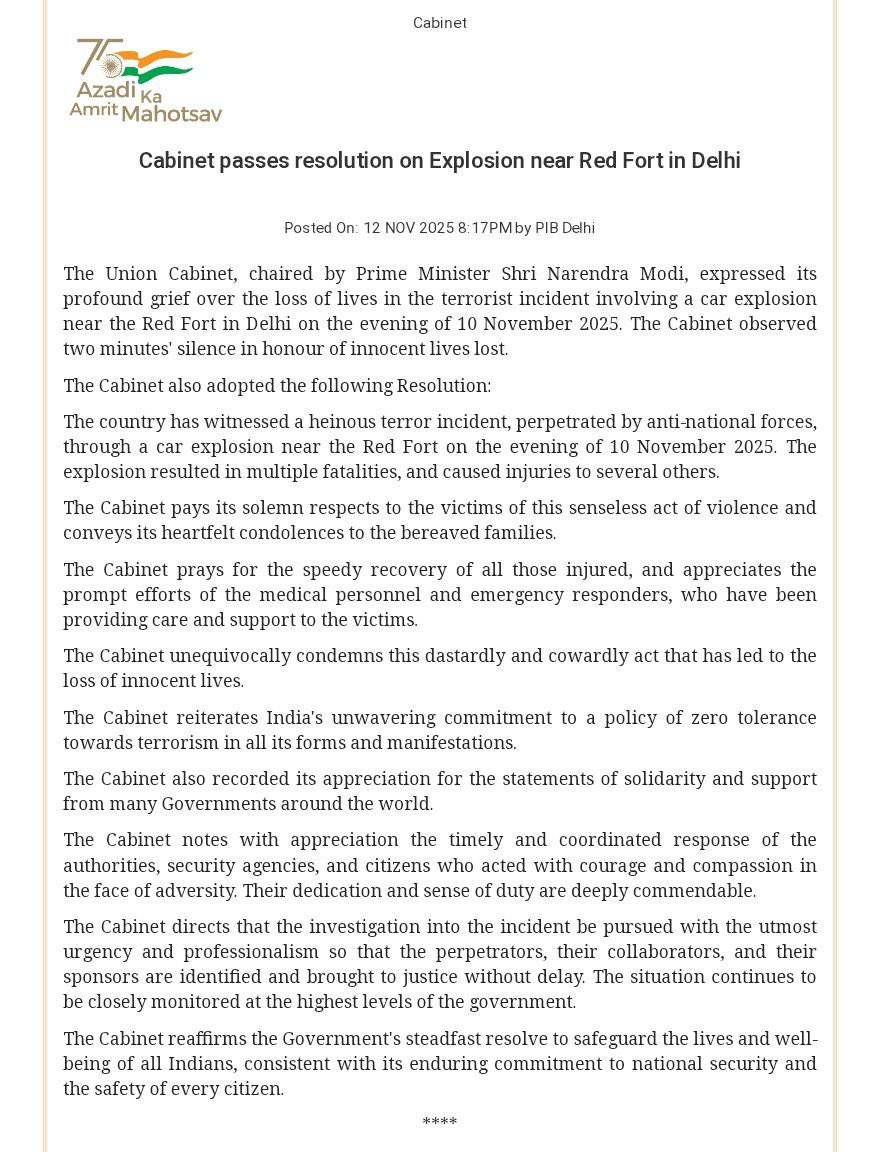 Cabinet

75 Azadi Ka Amrit Mahotsav

Cabinet passes resolution on Explosion near Red Fort in Delhi

Posted On: 12 NOV 2025 8:17PM by PIB Delhi

The Union Cabinet, chaired by Prime Minister Shri Narendra Modi, expressed its profound grief over the loss of lives in the terrorist incident involving a car explosion near the Red Fort in Delhi on the evening of 10 November 2025. The Cabinet observed two minutes' silence in honour of innocent lives lost.

The Cabinet also adopted the following Resolution:

The country has witnessed a heinous terror incident, perpetrated by anti-national forces, through a car explosion near the Red Fort on the evening of 10 November 2025. The explosion resulted in multiple fatalities, and caused injuries to several others.

The Cabinet pays its solemn respects to the victims of this senseless act of violence and conveys its heartfelt condolences to the bereaved families.

The Cabinet prays for the speedy recovery of all those injured, and appreciates the prompt efforts of the medical personnel and emergency responders, who have been providing care and support to the victims.

The Cabinet unequivocally condemns this dastardly and cowardly act that has led to the loss of innocent lives.

The Cabinet reiterates India's unwavering commitment to a policy of zero tolerance towards terrorism in all its forms and manifestations.

The Cabinet also recorded its appreciation for the statements of solidarity and support from many Governments around the world.

The Cabinet notes with appreciation the timely and coordinated response of the authorities, security agencies, and citizens who acted with courage and compassion in the face of adversity. Their dedication and sense of duty are deeply commendable.

The Cabinet directs that the investigation into the incident be pursued with the utmost urgency and professionalism so that the perpetrators, their collaborators, and their sponsors are identified and brought to justice without delay. The situation continues to be closely monitored at the highest levels of the government.

The Cabinet reaffirms the Government's steadfast resolve to safeguard the lives and well-being of all Indians, consistent with its enduring commitment to national security and the safety of every citizen.

****